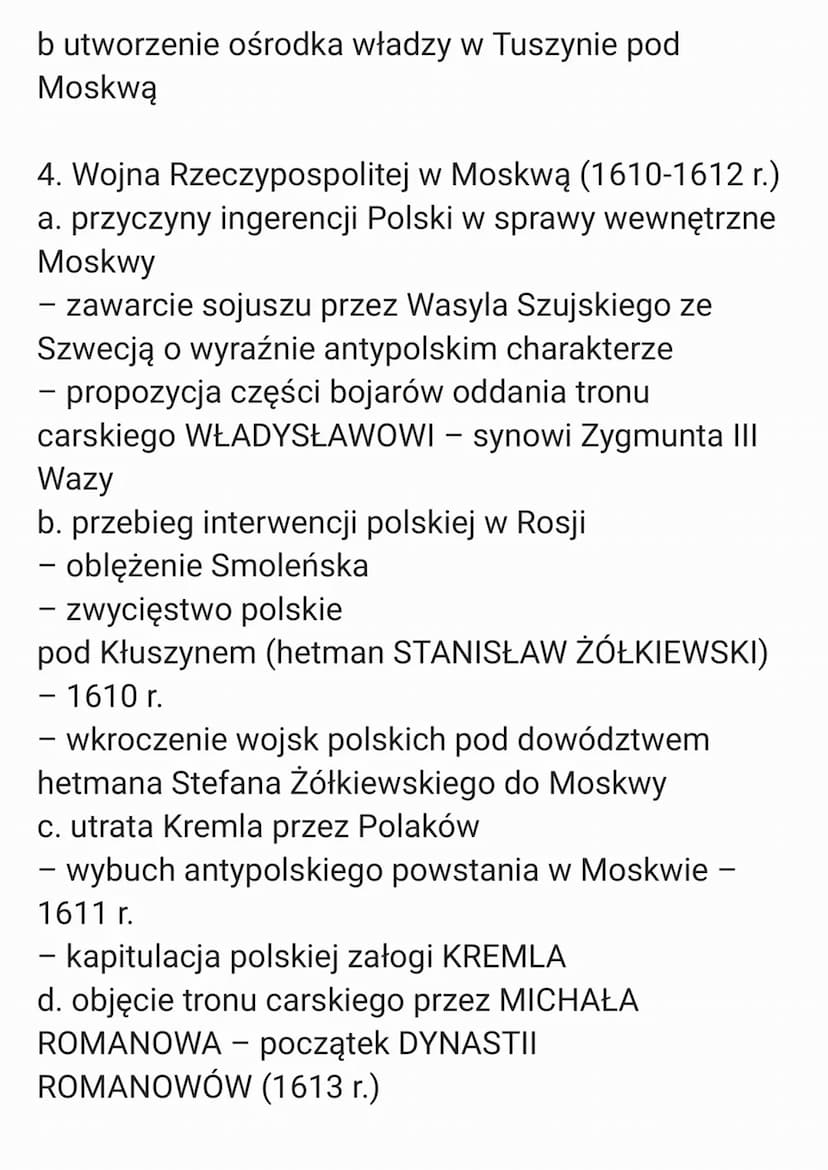 b utworzenie ośrodka władzy w Tuszynie pod Moskwą

4. Wojna Rzeczypospolitej w Moskwą (1610-1612 r.)
a. przyczyny ingerencji Polski w sprawy wewnętrzne Moskwy
– zawarcie sojuszu przez Wasyla Szujskiego ze Szwecją o wyraźnie antypolskim charakterze
– propozycja części bojarów oddania tronu carskiego WŁADYSŁAWOWI – synowi Zygmunta III Wazy
b. przebieg interwencji polskiej w Rosji
– oblężenie Smoleńska
– zwycięstwo polskie
pod Kłuszynem (hetman STANISŁAW ŻÓŁKIEWSKI) – 1610 r.
– wkroczenie wojsk polskich pod dowództwem hetmana Stefana Żółkiewskiego do Moskwy
c. utrata Kremla przez Polaków
– wybuch antypolskiego powstania w Moskwie – 1611 r.
– kapitulacja polskiej załogi KREMLA
d. objęcie tronu carskiego przez MICHAŁA ROMANOWA – początek DYNASTII ROMANOWÓW (1613 r.)